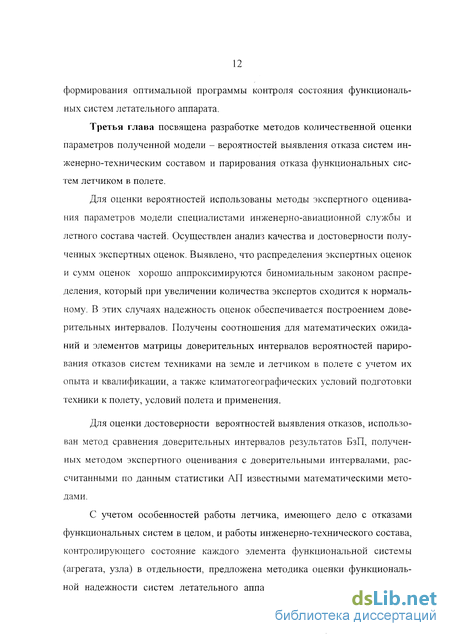 12

формирования оптимальной программы контроля состояния функциональных систем летательного аппарата.

**Третья глава** посвящена разработке методов количественной оценки параметров полученной модели – вероятностей выявления отказа систем инженерно-техническим составом и парирования отказа функциональных систем летчиком в полете.

Для оценки вероятностей использованы методы экспертного оценивания параметров модели специалистами инженерно-авиационной службы и летного состава частей. Осуществлен анализ качества и достоверности полученных экспертных оценок. Выявлено, что распределения экспертных оценок и сумм оценок хорошо аппроксимируются биномиальным законом распределения, который при увеличении количества экспертов сходится к нормальному. В этих случаях надежность оценок обеспечивается построением доверительных интервалов. Получены соотношения для математических ожиданий и элементов матрицы доверительных интервалов вероятностей парирования отказов систем техниками на земле и летчиком в полете с учетом их опыта и квалификации, а также климатогеографических условий подготовки техники к полету, условий полета и применения.

Для оценки достоверности вероятностей выявления отказов, использован метод сравнения доверительных интервалов результатов БзП, полученных методом экспертного оценивания с доверительными интервалами, рассчитанными по данным статистики АП известными математическими методами.

С учетом особенностей работы летчика, имеющего дело с отказами функциональных систем в целом, и работы инженерно-технического состава, контролирующего состояние каждого элемента функциональной системы (агрегата, узла) в отдельности, предложена методика оценки функциональной надежности систем летательного аппа

dsLib.net
библиотека диссертаций